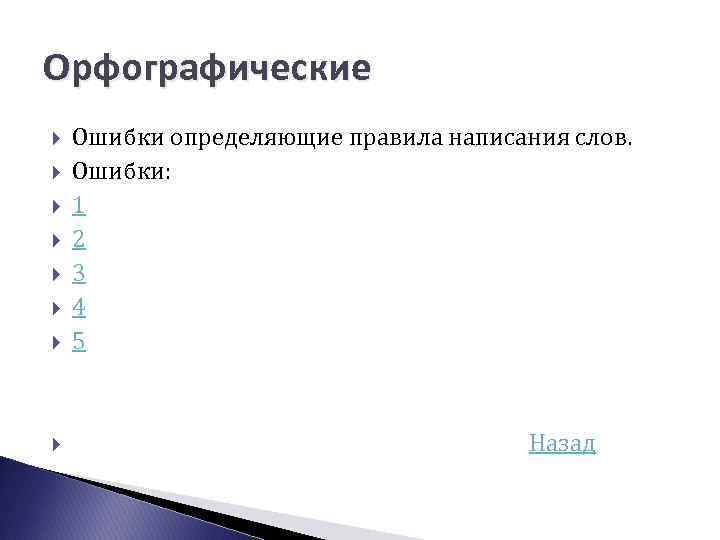 Орфографические

Ошибки определяющие правила написания слов.

Ошибки:

1

2

3

4

5

Назад